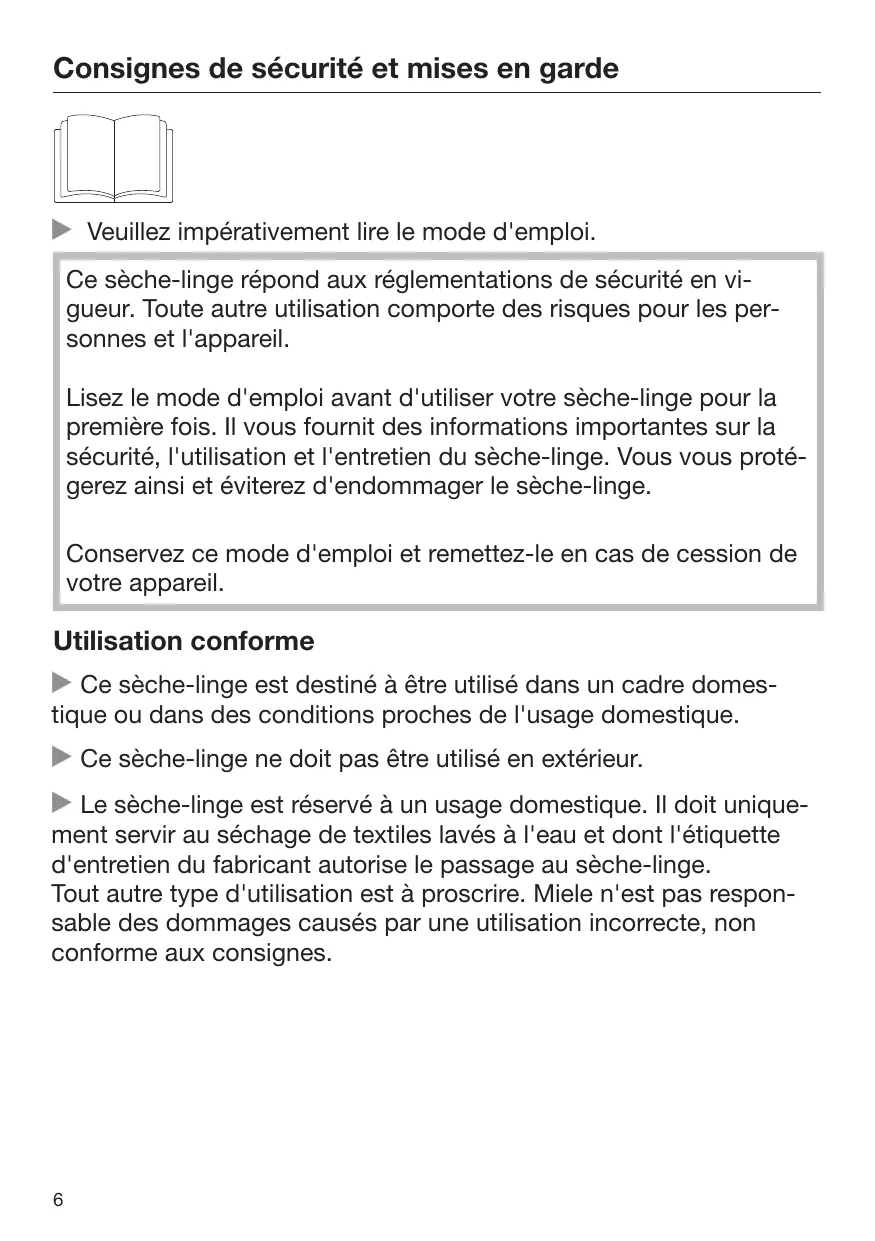 Consignes de sécurité et mises en garde

Veuillez impérativement lire le mode d'emploi.

Ce sèche-linge répond aux réglementations de sécurité en vigueur. Toute autre utilisation comporte des risques pour les personnes et l'appareil.

Lisez le mode d'emploi avant d'utiliser votre sèche-linge pour la première fois. Il vous fournit des informations importantes sur la sécurité, l'utilisation et l'entretien du sèche-linge. Vous vous protégerez ainsi et éviterez d'endommager le sèche-linge.

Conservez ce mode d'emploi et remettez-le en cas de cession de votre appareil.

Utilisation conforme

Ce sèche-linge est destiné à être utilisé dans un cadre domestique ou dans des conditions proches de l'usage domestique.

Ce sèche-linge ne doit pas être utilisé en extérieur.

Le sèche-linge est réservé à un usage domestique. Il doit uniquement servir au séchage de textiles lavés à l'eau et dont l'étiquette d'entretien du fabricant autorise le passage au sèche-linge.
Tout autre type d'utilisation est à proscrire. Miele n'est pas responsable des dommages causés par une utilisation incorrecte, non conforme aux consignes.

6